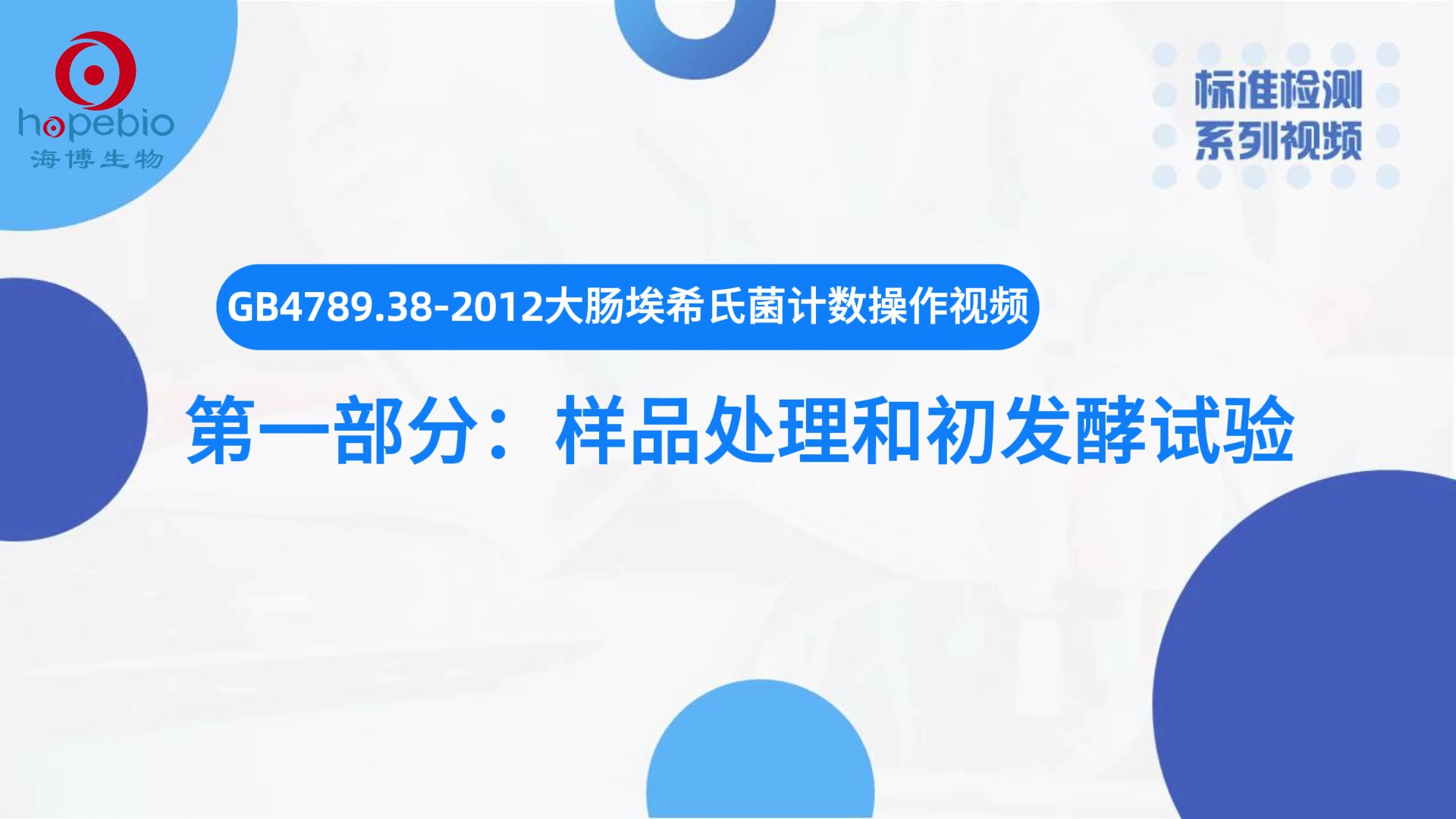 hopebio
海博生物

标准检测
系列视频

GB4789.38-2012大肠埃希氏菌计数操作视频

第一部分：样品处理和初发酵试验